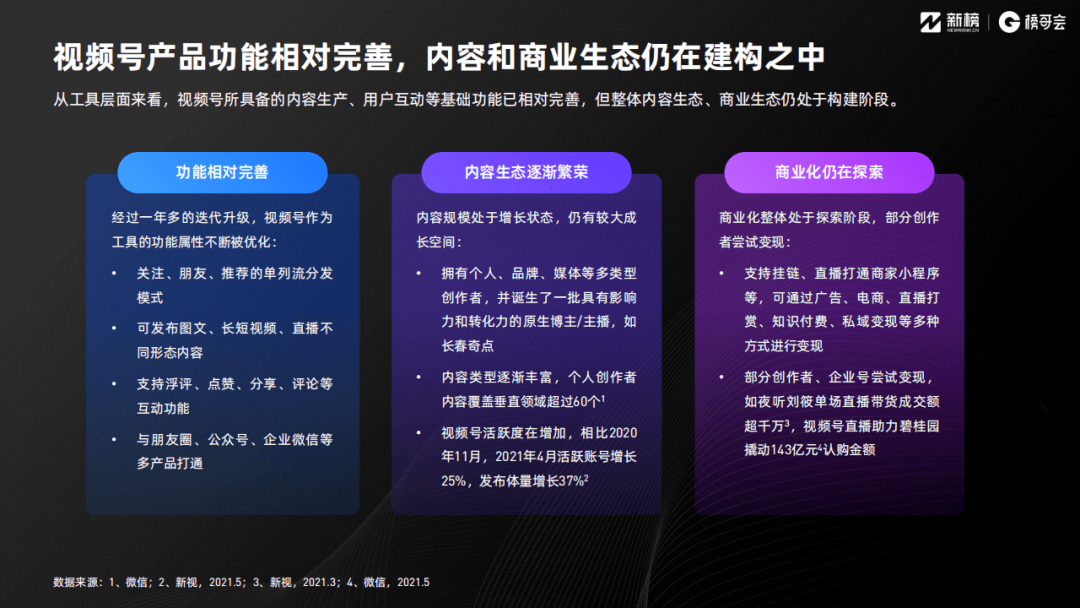 新榜 NEWRANK.CN | 榜哥会

视频号产品功能相对完善，内容和商业生态仍在建构之中

从工具层面来看，视频号所具备的内容生产、用户互动等基础功能已相对完善，但整体内容生态、商业生态仍处于构建阶段。

功能相对完善

经过一年多的迭代升级，视频号作为工具的功能属性不断被优化：

• 关注、朋友、推荐的单列流分发模式
• 可发布图文、长短视频、直播不同形态内容
• 支持浮评、点赞、分享、评论等互动功能
• 与朋友圈、公众号、企业微信等多产品打通

内容生态逐渐繁荣

内容规模处于增长状态，仍有较大成长空间：

• 拥有个人、品牌、媒体等多类型创作者，并诞生了一批具有影响力和转化力的原生博主/主播，如长春奇点
• 内容类型逐渐丰富，个人创作者内容覆盖垂直领域超过60个$^1$
• 视频号活跃度在增加，相比2020年11月，2021年4月活跃账号增长25%，发布体量增长37%$^2$

商业化仍在探索

商业化整体处于探索阶段，部分创作者尝试变现：

• 支持挂链、直播打通商家小程序等，可通过广告、电商、直播打赏、知识付费、私域变现等多种方式进行变现
• 部分创作者、企业号尝试变现，如夜听刘筱单场直播带货成交额超千万$^3$，视频号直播助力碧桂园撬动143亿元$^4$认购金额

数据来源：1、微信；2、新视，2021.5；3、新视，2021.3；4、微信，2021.5